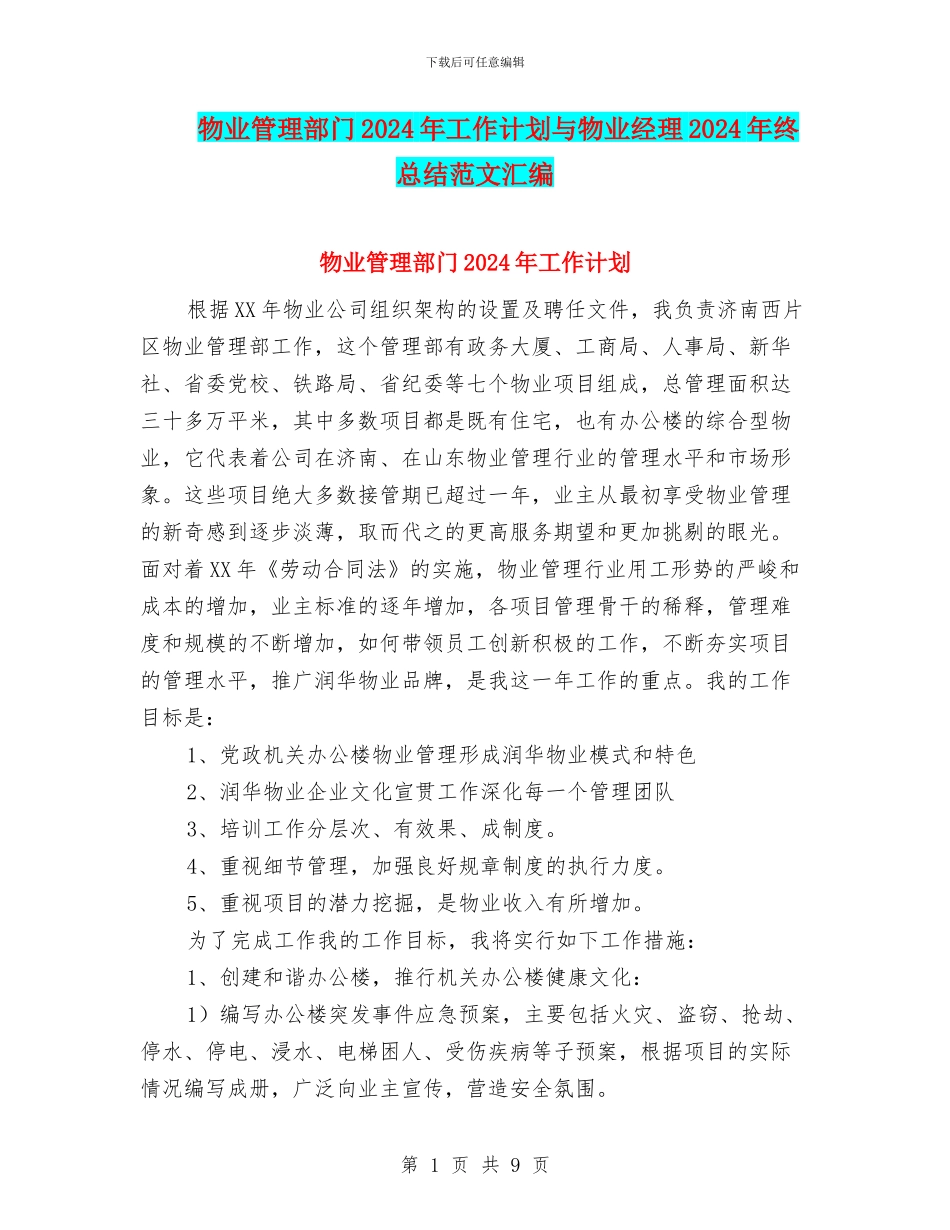 下载后可任意编辑

物业管理部门2024年工作计划与物业经理2024年终总结范文汇编

物业管理部门2024年工作计划

根据XX年物业公司组织架构的设置及聘任文件，我负责济南西片区物业管理部工作，这个管理部有政务大厦、工商局、人事局、新华社、省委党校、铁路局、省纪委等七个物业项目组成，总管理面积达三十多万平米，其中多数项目都是既有住宅，也有办公楼的综合型物业，它代表着公司在济南、在山东物业管理行业的管理水平和市场形象。这些项目绝大多数接管期已超过一年，业主从最初享受物业管理的新奇感到逐步淡薄，取而代之的更高服务期望和更加挑剔的眼光。面对着XX年《劳动合同法》的实施，物业管理行业用工形势的严峻和成本的增加，业主标准的逐年增加，各项目管理骨干的稀释，管理难度和规模的不断增加，如何带领员工创新积极的工作，不断夯实项目的管理水平，推广润华物业品牌，是我这一年工作的重点。我的工作目标是：

1、党政机关办公楼物业管理形成润华物业模式和特色

2、润华物业企业文化宣贯工作深化每一个管理团队

3、培训工作分层次、有效果、成制度。

4、重视细节管理，加强良好规章制度的执行力度。

5、重视项目的潜力挖掘，是物业收入有所增加。

为了完成工作我的工作目标，我将实行如下工作措施：

1、创建和谐办公楼，推行机关办公楼健康文化：

1）编写办公楼突发事件应急预案，主要包括火灾、盗窃、抢劫、停水、停电、浸水、电梯困人、受伤疾病等子预案，根据项目的实际情况编写成册，广泛向业主宣传，营造安全氛围。

第 1 页 共 9 页